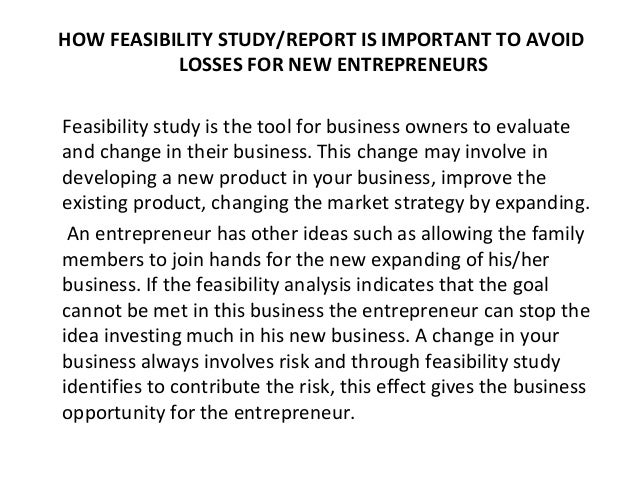 HOW FEASIBILITY STUDY/REPORT IS IMPORTANT TO AVOID LOSSES FOR NEW ENTREPRENEURS

Feasibility study is the tool for business owners to evaluate and change in their business. This change may involve in developing a new product in your business, improve the existing product, changing the market strategy by expanding.

An entrepreneur has other ideas such as allowing the family members to join hands for the new expanding of his/her business. If the feasibility analysis indicates that the goal cannot be met in this business the entrepreneur can stop the idea investing much in his new business. A change in your business always involves risk and through feasibility study identifies to contribute the risk, this effect gives the business opportunity for the entrepreneur.